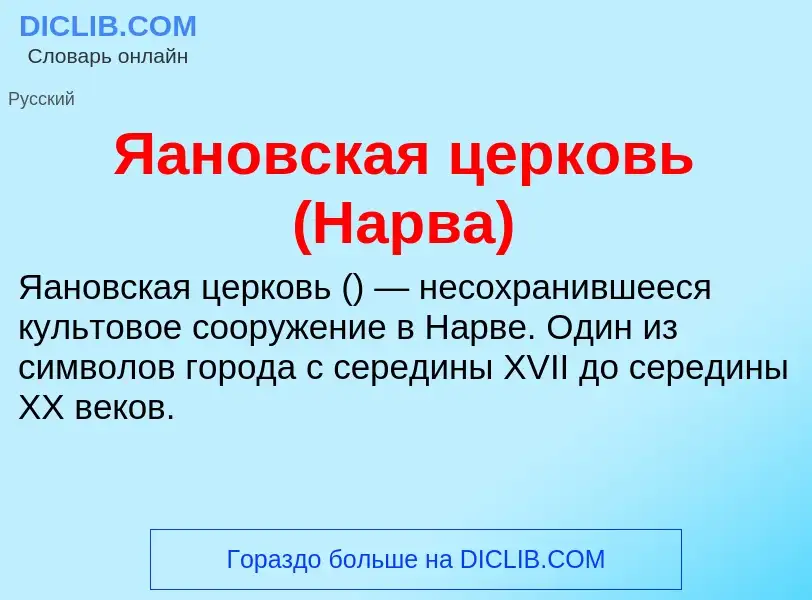 DICLIB.COM
Словарь онлайн

Русский

Яановская церковь (Нарва)

Яановская церковь () — несохранившееся культовое сооружение в Нарве. Один из символов города с середины XVII до середины XX веков.

Гораздо больше на DICLIB.COM